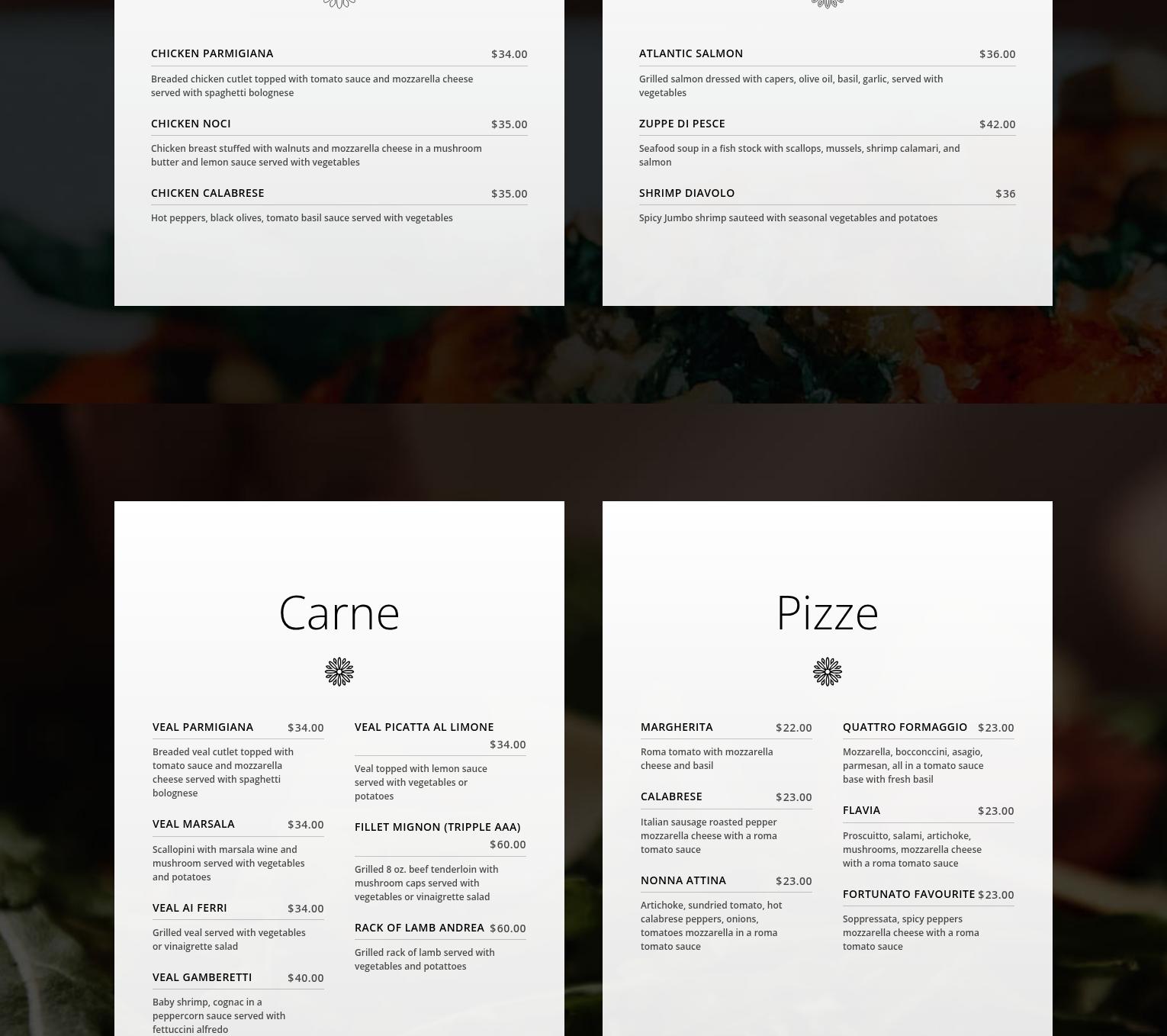 CHICKEN PARMIGIANA $34.00

Breaded chicken cutlet topped with tomato sauce and mozzarella cheese served with spaghetti bolognese

CHICKEN NOCI $35.00

Chicken breast stuffed with walnuts and mozzarella cheese in a mushroom butter and lemon sauce served with vegetables

CHICKEN CALABRESE $35.00

Hot peppers, black olives, tomato basil sauce served with vegetables

ATLANTIC SALMON $36.00

Grilled salmon dressed with capers, olive oil, basil, garlic, served with vegetables

ZUPPE DI PESCE $42.00

Seafood soup in a fish stock with scallops, mussels, shrimp calamari, and salmon

SHRIMP DIAVOLO $36

Spicy Jumbo shrimp sauteed with seasonal vegetables and potatoes

Carne

VEAL PARMIGIANA $34.00

Breaded veal cutlet topped with tomato sauce and mozzarella cheese served with spaghetti bolognese

VEAL MARSALA $34.00

Scallopini with marsala wine and mushroom served with vegetables and potatoes

VEAL AI FERRI $34.00

Grilled veal served with vegetables or vinaigrette salad

VEAL GAMBERETTI $40.00

Baby shrimp, cognac in a peppercorn sauce served with fettuccini alfredo

VEAL PICATTA AL LIMONE $34.00

Veal topped with lemon sauce served with vegetables or potatoes

FILLET MIGNON (TRIPPLE AAA) $60.00

Grilled 8 oz. beef tenderloin with mushroom caps served with vegetables or vinaigrette salad

RACK OF LAMB ANDREA $60.00

Grilled rack of lamb served with vegetables and potattoes

Pizze

MARGHERITA $22.00

Roma tomato with mozzarella cheese and basil

CALABRESE $23.00

Italian sausage roasted pepper mozzarella cheese with a roma tomato sauce

NONNA ATTINA $23.00

Artichoke, sundried tomato, hot calabrese peppers, onions, tomatoes mozzarella in a roma tomato sauce

QUATTRO FORMAGGIO $23.00

Mozzarella, bocconccini, asagio, parmesan, all in a tomato sauce base with fresh basil

FLAVIA $23.00

Proscuitto, salami, artichoke, mushrooms, mozzarella cheese with a roma tomato sauce

FORTUNATO FAVOURITE $23.00

Soppressata, spicy peppers mozzarella cheese with a roma tomato sauce